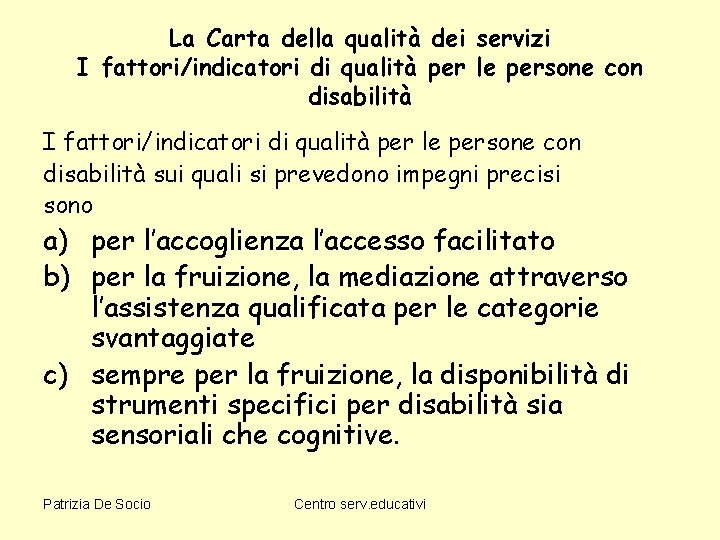 La Carta della qualità dei servizi
I fattori/indicatori di qualità per le persone con disabilità

I fattori/indicatori di qualità per le persone con disabilità sui quali si prevedono impegni precisi sono

a) per l'accoglienza l'accesso facilitato
b) per la fruizione, la mediazione attraverso l'assistenza qualificata per le categorie svantaggiate
c) sempre per la fruizione, la disponibilità di strumenti specifici per disabilità sia sensoriali che cognitive.

Patrizia De Socio

Centro serv.educativi